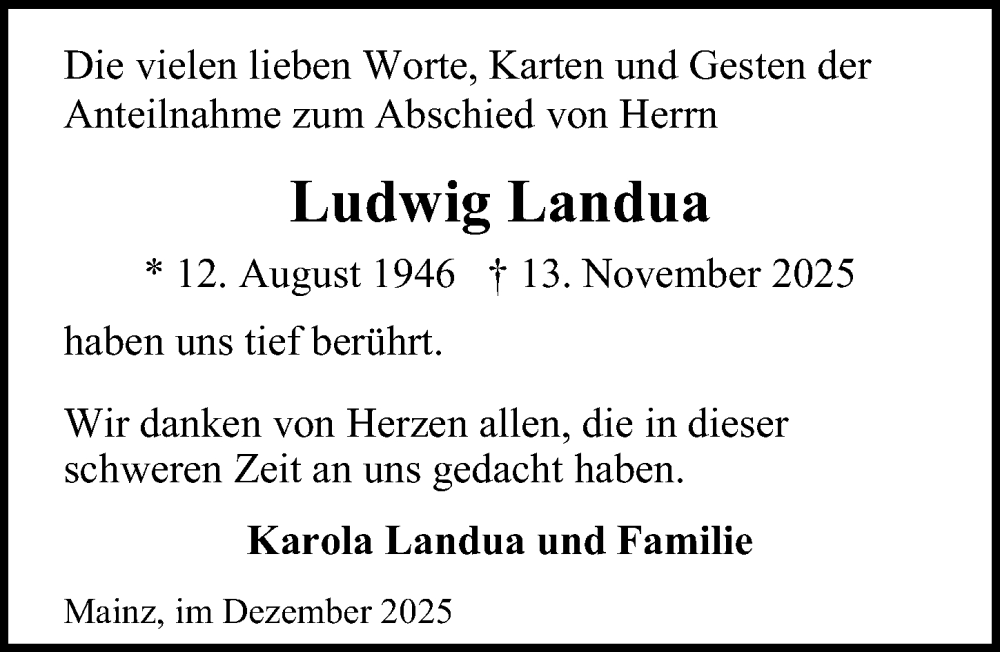 Die vielen lieben Worte, Karten und Gesten der Anteilnahme zum Abschied von Herrn

Ludwig Landua

* 12. August 1946 † 13. November 2025

haben uns tief berührt.

Wir danken von Herzen allen, die in dieser schweren Zeit an uns gedacht haben.

Karola Landua und Familie

Mainz, im Dezember 2025